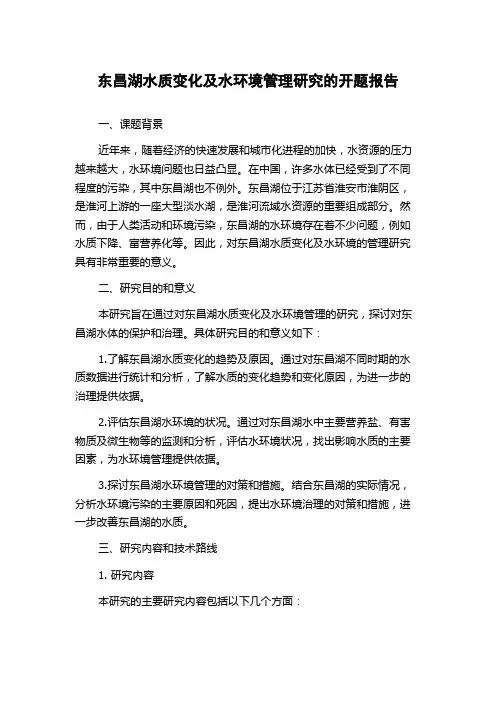 东昌湖水质变化及水环境管理研究的开题报告

一、课题背景

近年来，随着经济的快速发展和城市化进程的加快，水资源的压力越来越大，水环境问题也日益凸显。在中国，许多水体已经受到了不同程度的污染，其中东昌湖也不例外。东昌湖位于江苏省淮安市淮阴区，是淮河上游的一座大型淡水湖，是淮河流域水资源的重要组成部分。然而，由于人类活动和环境污染，东昌湖的水环境存在着不少问题，例如水质下降、富营养化等。因此，对东昌湖水质变化及水环境的管理研究具有非常重要的意义。

二、研究目的和意义

本研究旨在通过对东昌湖水质变化及水环境管理的研究，探讨对东昌湖水体的保护和治理。具体研究目的和意义如下：

1.了解东昌湖水质变化的趋势及原因。通过对东昌湖不同时期的水质数据进行统计和分析，了解水质的变化趋势和变化原因，为进一步的治理提供依据。

2.评估东昌湖水环境的状况。通过对东昌湖水中主要营养盐、有害物质及微生物等的监测和分析，评估水环境状况，找出影响水质的主要因素，为水环境管理提供依据。

3.探讨东昌湖水环境管理的对策和措施。结合东昌湖的实际情况，分析水环境污染的主要原因和死因，提出水环境治理的对策和措施，进一步改善东昌湖的水质。

三、研究内容和技术路线

1. 研究内容

本研究的主要研究内容包括以下几个方面：